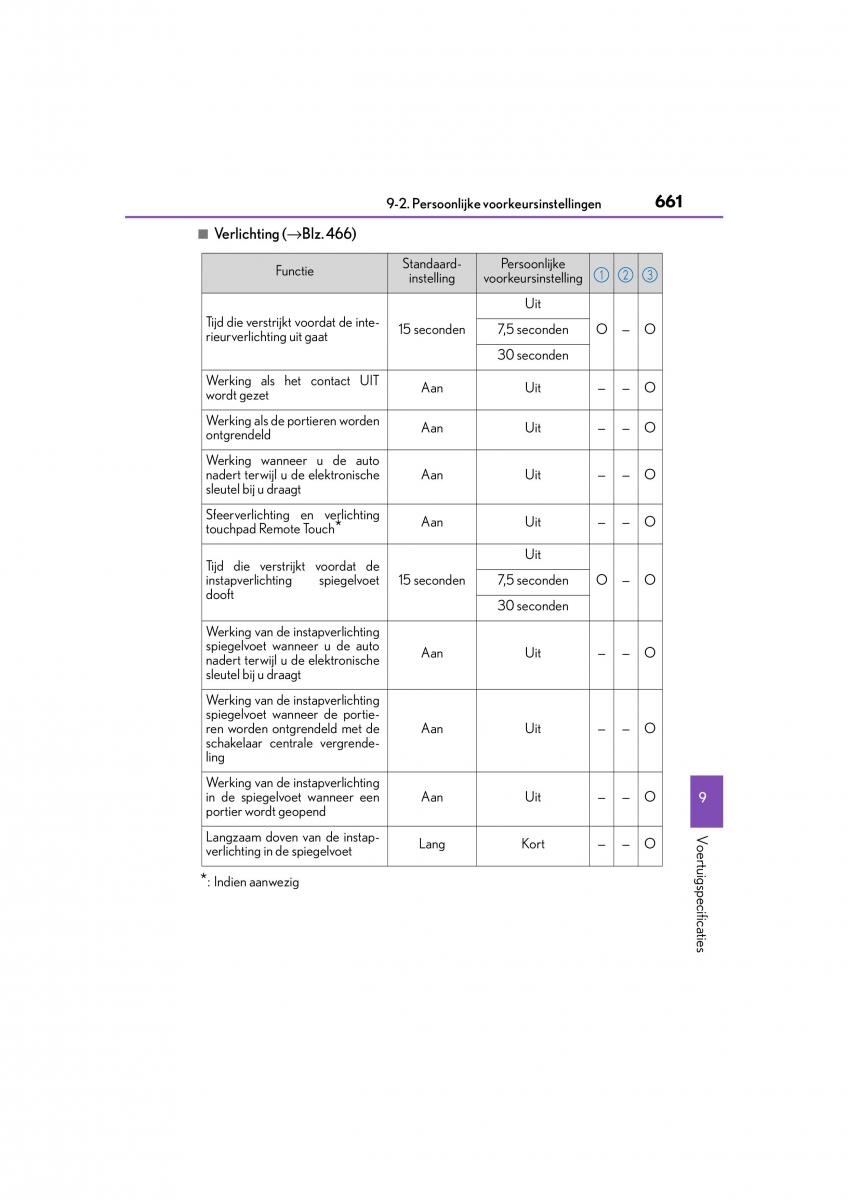 9-2. Persoonlijke voorkeursinstellingen 661

■ Verlichting (→Blz. 466)

| Functie | Standaard-instelling | Persoonlijke voorkeursinstelling | ① | ② | ③ |
|---|---|---|---|---|---|
| Tijd die verstrijkt voordat de interieurverlichting uit gaat | 15 seconden | Uit | O | – | O |
| | | 7,5 seconden | | | |
| | | 30 seconden | | | |
| Werking als het contact UIT wordt gezet | Aan | Uit | – | – | O |
| Werking als de portieren worden ontgrendeld | Aan | Uit | – | – | O |
| Werking wanneer u de auto nadert terwijl u de elektronische sleutel bij u draagt | Aan | Uit | – | – | O |
| Sfeerverlichting en verlichting touchpad Remote Touch* | Aan | Uit | – | – | O |
| Tijd die verstrijkt voordat de instapverlichting spiegelvoet dooft | 15 seconden | Uit | O | – | O |
| | | 7,5 seconden | | | |
| | | 30 seconden | | | |
| Werking van de instapverlichting spiegelvoet wanneer u de auto nadert terwijl u de elektronische sleutel bij u draagt | Aan | Uit | – | – | O |
| Werking van de instapverlichting spiegelvoet wanneer de portieren worden ontgrendeld met de schakelaar centrale vergrendeling | Aan | Uit | – | – | O |
| Werking van de instapverlichting in de spiegelvoet wanneer een portier wordt geopend | Aan | Uit | – | – | O |
| Langzaam doven van de instapverlichting in de spiegelvoet | Lang | Kort | – | – | O |

*: Indien aanwezig

9

Voertuigspecificaties